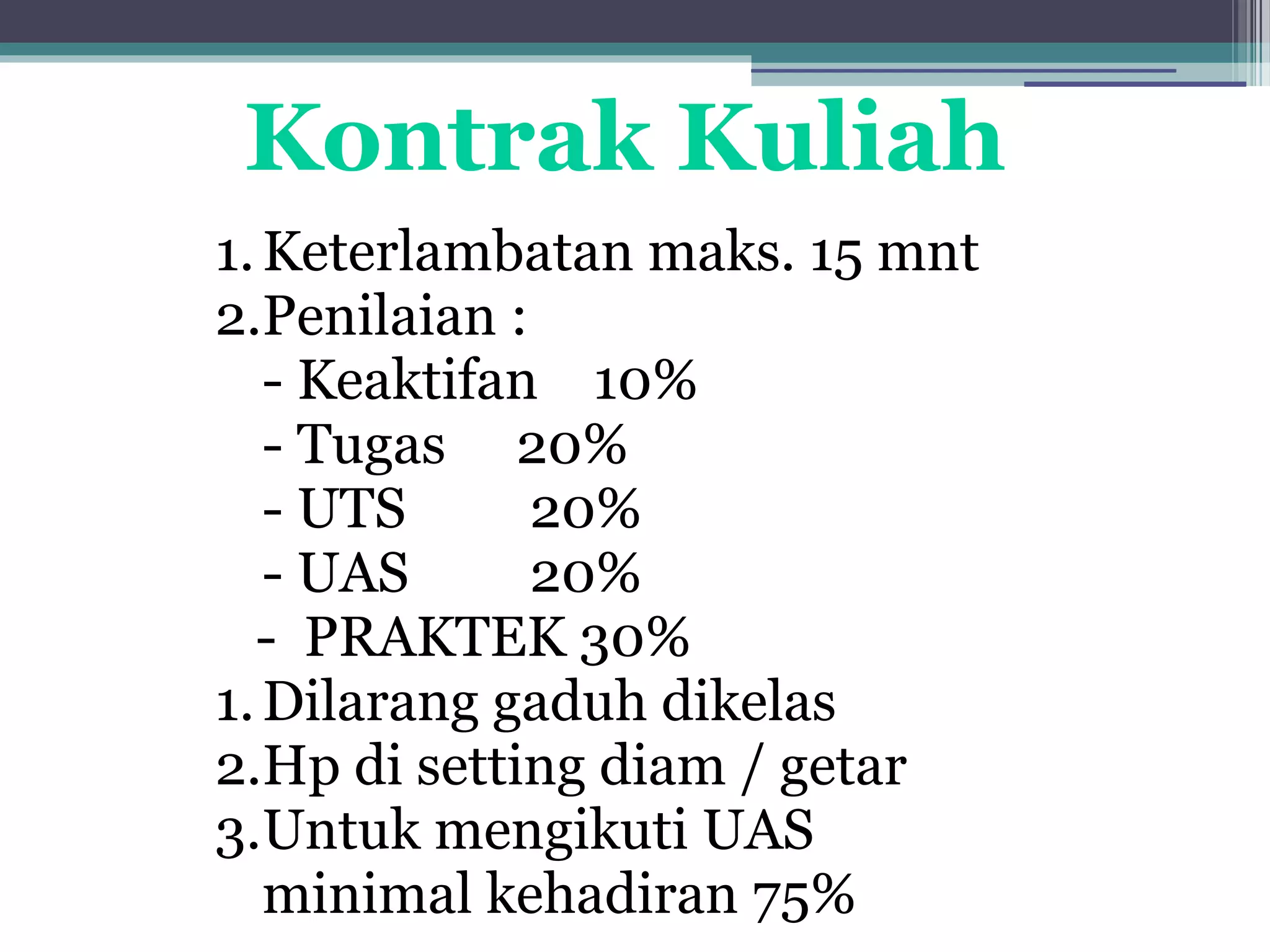 Kontrak Kuliah

1. Keterlambatan maks. 15 mnt
2. Penilaian :
- Keaktifan 10%
- Tugas 20%
- UTS 20%
- UAS 20%
- PRAKTEK 30%
1. Dilarang gaduh dikelas
2. Hp di setting diam / getar
3. Untuk mengikuti UAS minimal kehadiran 75%